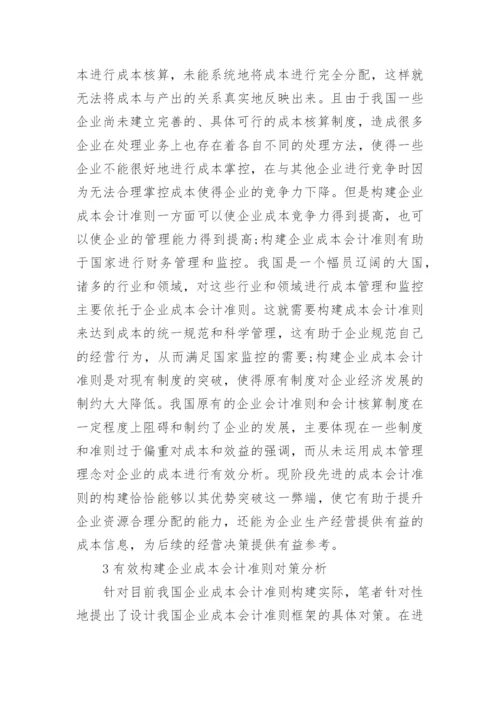 本进行成本核算，未能系统地将成本进行完全分配，这样就无法将成本与产出的关系真实地反映出来。且由于我国一些企业尚未建立完善的、具体可行的成本核算制度，造成很多企业在处理业务上也存在着各自不同的处理方法，使得一些企业不能很好地进行成本掌控，在与其他企业进行竞争时因为无法合理掌控成本使得企业的竞争力下降。但是构建企业成本会计准则一方面可以使企业成本竞争力得到提高，也可以使企业的管理能力得到提高;构建企业成本会计准则有助于国家进行财务管理和监控。我国是一个幅员辽阔的大国，诸多的行业和领域，对这些行业和领域进行成本管理和监控主要依托于企业成本会计准则。这就需要构建成本会计准则来达到成本的统一规范和科学管理，这有助于企业规范自己的经营行为，从而满足国家监控的需要;构建企业成本会计准则是对现有制度的突破，使得原有制度对企业经济发展的制约大大降低。我国原有的企业会计准则和会计核算制度在一定程度上阻碍和制约了企业的发展，主要体现在一些制度和准则过于偏重对成本和效益的强调，而从未运用成本管理理念对企业的成本进行有效分析。现阶段先进的成本会计准则的构建恰恰能够以其优势突破这一弊端，使它有助于提升企业资源合理分配的能力，还能为企业生产经营提供有益的成本信息，为后续的经营决策提供有益参考。

3 有效构建企业成本会计准则对策分析

针对目前我国企业成本会计准则构建实际，笔者针对性地提出了设计我国企业成本会计准则框架的具体对策。在进